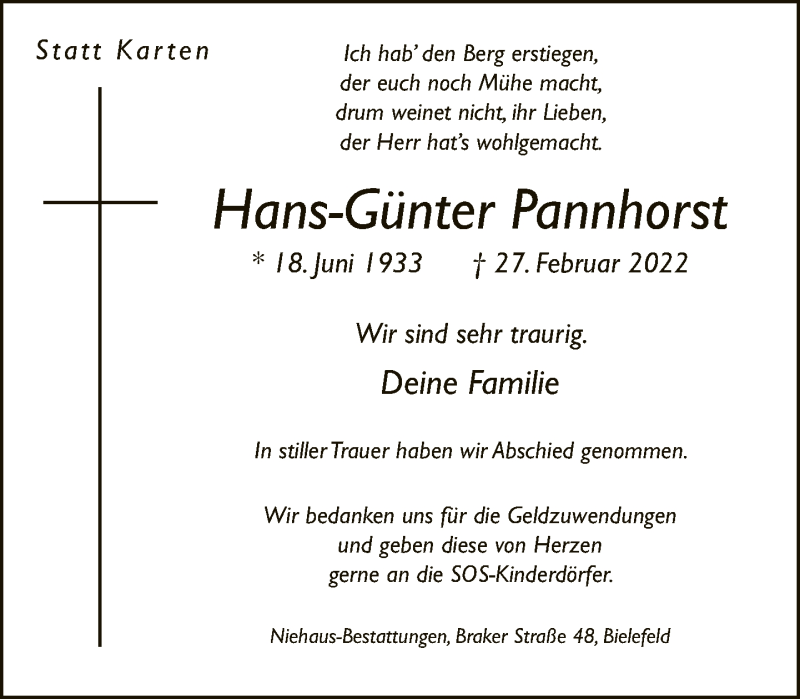 Statt Karten

Ich hab' den Berg erstiegen,
der euch noch Mühe macht,
drum weinet nicht, ihr Lieben,
der Herr hat's wohlgemacht.

Hans-Günter Pannhorst

* 18. Juni 1933 † 27. Februar 2022

Wir sind sehr traurig.

Deine Familie

In stiller Trauer haben wir Abschied genommen.

Wir bedanken uns für die Geldzuwendungen
und geben diese von Herzen
gerne an die SOS-Kinderdörfer.

Niehaus-Bestattungen, Braker Straße 48, Bielefeld